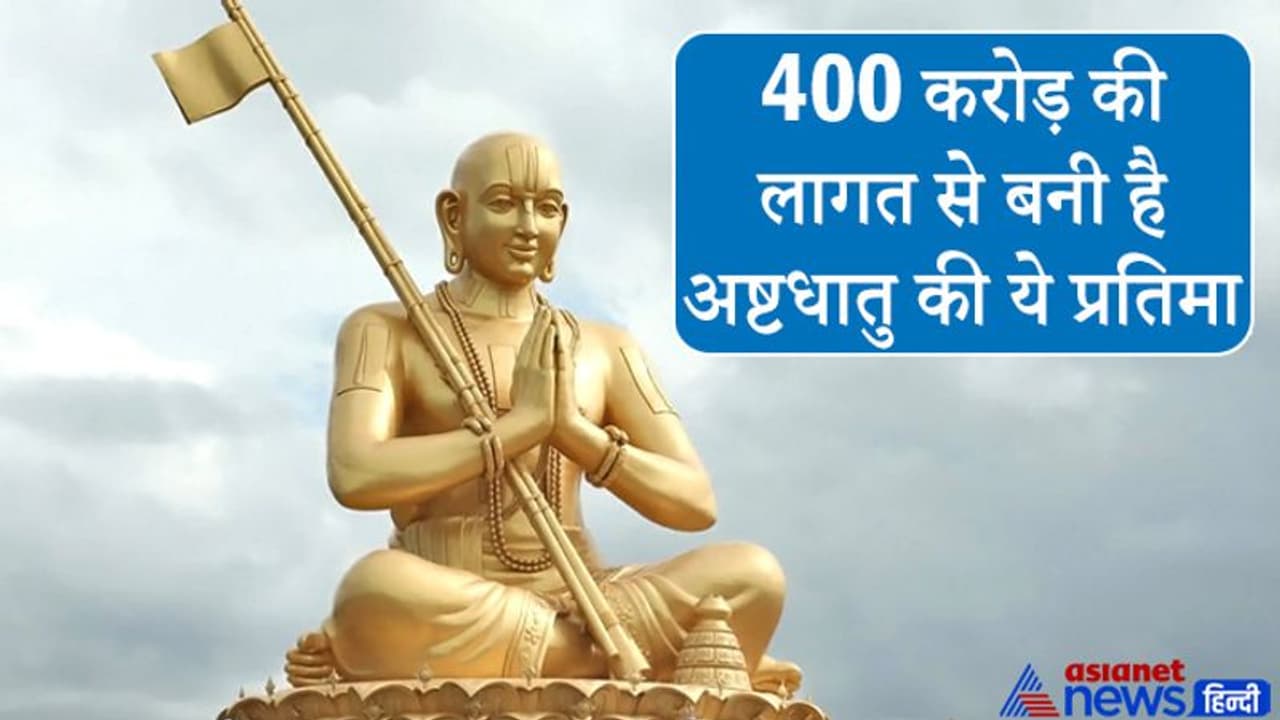 400 करोड़ की लागत से बनी है अष्टधातु की ये प्रतिमा

asianet news हिन्दी